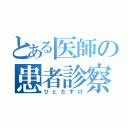 とある医師の患者診察
ひとたすけ